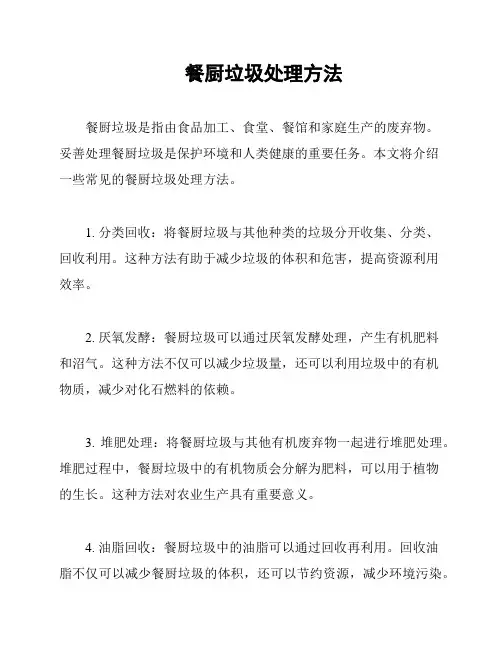 餐厨垃圾处理方法

餐厨垃圾是指由食品加工、食堂、餐馆和家庭生产的废弃物。妥善处理餐厨垃圾是保护环境和人类健康的重要任务。本文将介绍一些常见的餐厨垃圾处理方法。

1. 分类回收：将餐厨垃圾与其他种类的垃圾分开收集、分类、回收利用。这种方法有助于减少垃圾的体积和危害，提高资源利用效率。

2. 厌氧发酵：餐厨垃圾可以通过厌氧发酵处理，产生有机肥料和沼气。这种方法不仅可以减少垃圾量，还可以利用垃圾中的有机物质，减少对化石燃料的依赖。

3. 堆肥处理：将餐厨垃圾与其他有机废弃物一起进行堆肥处理。堆肥过程中，餐厨垃圾中的有机物质会分解为肥料，可以用于植物的生长。这种方法对农业生产具有重要意义。

4. 油脂回收：餐厨垃圾中的油脂可以通过回收再利用。回收油脂不仅可以减少餐厨垃圾的体积，还可以节约资源，减少环境污染。